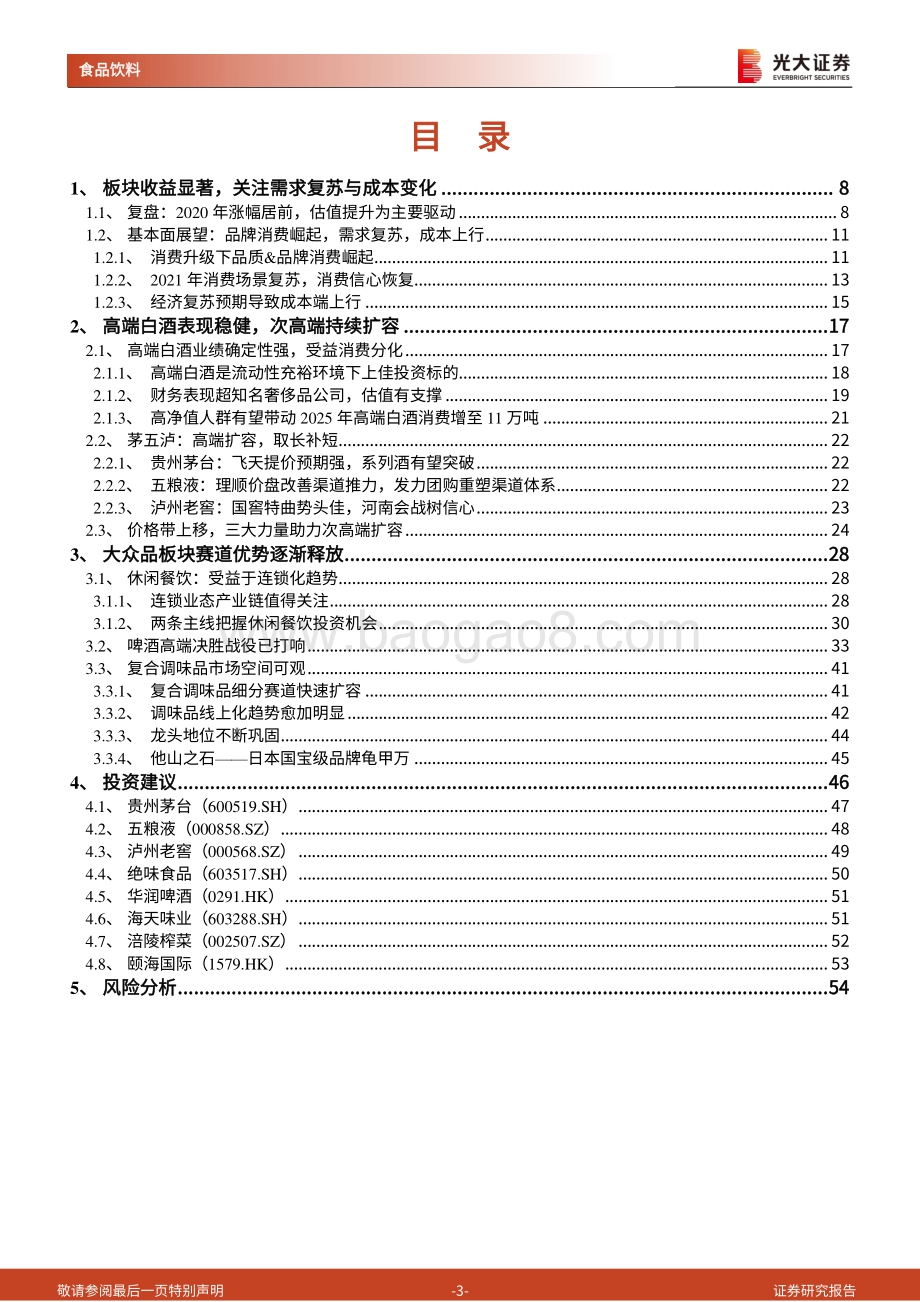 食品饮料

光大证券 EVERBRIGHT SECURITIES

目 录

1、 板块收益显著，关注需求复苏与成本变化 ........ 8
1.1、 复盘：2020 年涨幅居前，估值提升为主要驱动 ........ 8
1.2、 基本面展望：品牌消费崛起，需求复苏，成本上行 ........ 11
1.2.1、 消费升级下品质&品牌消费崛起 ........ 11
1.2.2、 2021 年消费场景复苏，消费信心恢复 ........ 13
1.2.3、 经济复苏预期导致成本端上行 ........ 15
2、 高端白酒表现稳健，次高端持续扩容 ........ 17
2.1、 高端白酒业绩确定性强，受益消费分化 ........ 17
2.1.1、 高端白酒是流动性充裕环境下上佳投资标的 ........ 18
2.1.2、 财务表现超知名奢侈品公司，估值有支撑 ........ 19
2.1.3、 高净值人群有望带动 2025 年高端白酒消费增至 11 万吨 ........ 21
2.2、 茅五泸：高端扩容，取长补短 ........ 22
2.2.1、 贵州茅台：飞天提价预期强，系列酒有望突破 ........ 22
2.2.2、 五粮液：理顺价盘改善渠道推力，发力团购重塑渠道体系 ........ 22
2.2.3、 泸州老窖：国窖特曲势头佳，河南会战树信心 ........ 23
2.3、 价格带上移，三大力量助力次高端扩容 ........ 24
3、 大众品板块赛道优势逐渐释放 ........ 28
3.1、 休闲餐饮：受益于连锁化趋势 ........ 28
3.1.1、 连锁业态产业链值得关注 ........ 28
3.1.2、 两条主线把握休闲餐饮投资机会 ........ 30
3.2、 啤酒高端决胜战役已打响 ........ 33
3.3、 复合调味品市场空间可观 ........ 41
3.3.1、 复合调味品细分赛道快速扩容 ........ 41
3.3.2、 调味品线上化趋势愈加明显 ........ 42
3.3.3、 龙头地位不断巩固 ........ 44
3.3.4、 他山之石——日本国宝级品牌龟甲万 ........ 45
4、 投资建议 ........ 46
4.1、 贵州茅台（600519.SH） ........ 47
4.2、 五粮液（000858.SZ） ........ 48
4.3、 泸州老窖（000568.SZ） ........ 49
4.4、 绝味食品（603517.SH） ........ 50
4.5、 华润啤酒（0291.HK） ........ 51
4.6、 海天味业（603288.SH） ........ 51
4.7、 涪陵榨菜（002507.SZ） ........ 52
4.8、 颐海国际（1579.HK） ........ 53
5、 风险分析 ........ 54

www.baogao8.com

敬请参阅最后一页特别声明 -3- 证券研究报告